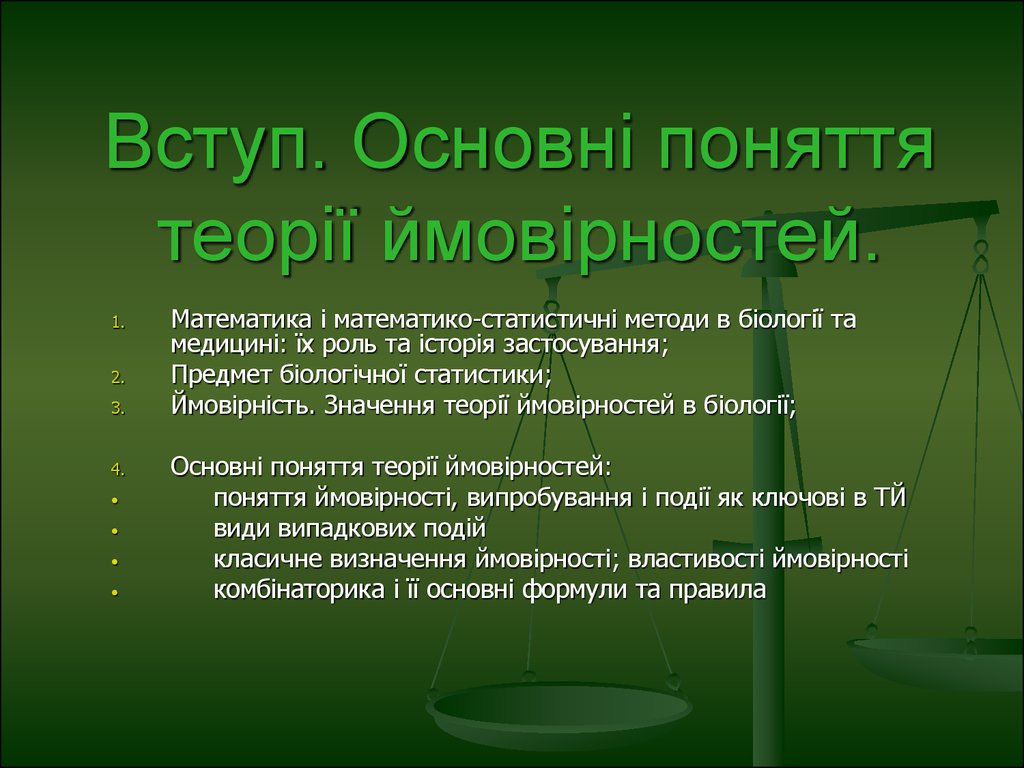 Вступ. Основні поняття теорії ймовірностей.

1. Математика і математико-статистичні методи в біології та медицині: їх роль та історія застосування;
2. Предмет біологічної статистики;
3. Ймовірність. Значення теорії ймовірностей в біології;

4. Основні поняття теорії ймовірностей:
• поняття ймовірності, випробування і події як ключові в ТЙ
• види випадкових подій
• класичне визначення ймовірності; властивості ймовірності
• комбінаторика і її основні формули та правила